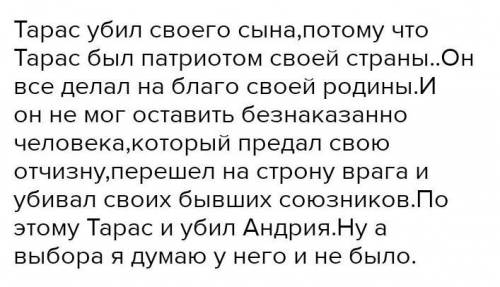 Тарас убил своего сына,потому что Тарас был патриотом своей страны..Он все делал на благо своей родины.И он не мог оставить безнаказанно человека,который предал свою отчизну,перешел на строну врага и убивал своих бывших союзников.По этому Тарас и убил Андрия.Ну а выбора я думаю у него и не было.